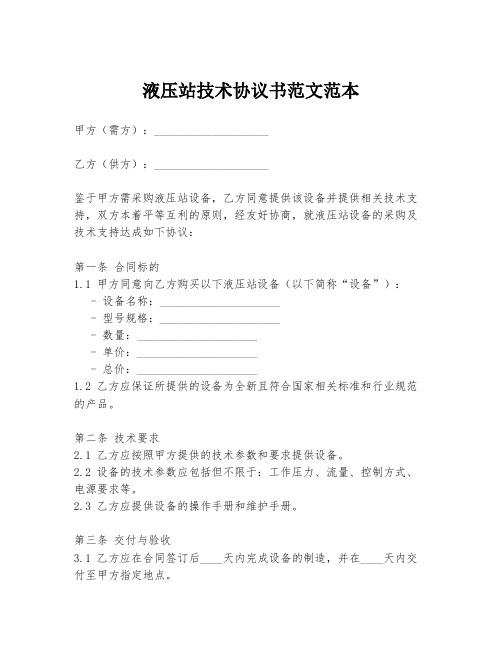 液压站技术协议书范文范本

甲方（需方）：____________________

乙方（供方）：____________________

鉴于甲方需采购液压站设备，乙方同意提供该设备并提供相关技术支持，双方本着平等互利的原则，经友好协商，就液压站设备的采购及技术支持达成如下协议：

第一条 合同标的
1.1 甲方同意向乙方购买以下液压站设备（以下简称“设备”）：
- 设备名称：____________________
- 型号规格：____________________
- 数量：____________________
- 单价：____________________
- 总价：____________________
1.2 乙方应保证所提供的设备为全新且符合国家相关标准和行业规范的产品。

第二条 技术要求
2.1 乙方应按照甲方提供的技术参数和要求提供设备。
2.2 设备的技术参数应包括但不限于：工作压力、流量、控制方式、电源要求等。
2.3 乙方应提供设备的操作手册和维护手册。

第三条 交付与验收
3.1 乙方应在合同签订后____天内完成设备的制造，并在____天内交付至甲方指定地点。